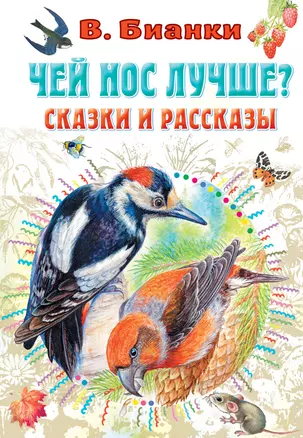 В. Бианки

ЧЕЙ НОС ЛУЧШЕ?

СКАЗКИ И РАССКАЗЫ